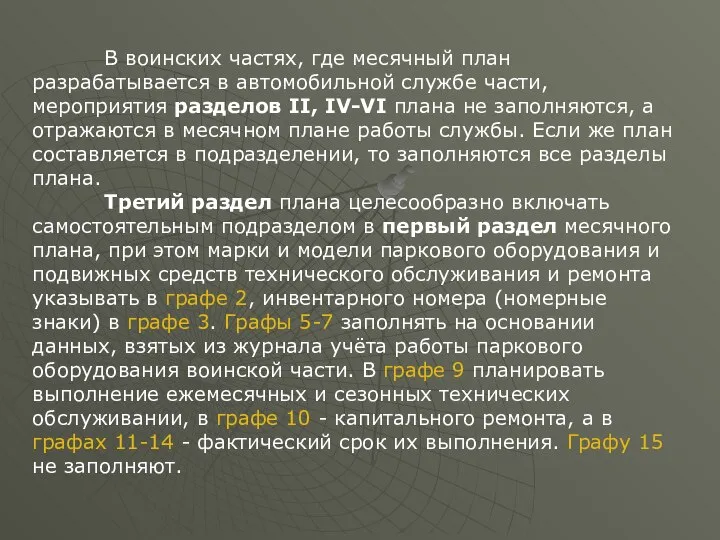 В воинских частях, где месячный план разрабатывается в автомобильной службе части, мероприятия разделов II, IV-VI плана не заполняются, а отражаются в месячном плане работы службы. Если же план составляется в подразделении, то заполняются все разделы плана.

Третий раздел плана целесообразно включать самостоятельным подразделом в первый раздел месячного плана, при этом марки и модели паркового оборудования и подвижных средств технического обслуживания и ремонта указывать в графе 2, инвентарного номера (номерные знаки) в графе 3. Графы 5-7 заполнять на основании данных, взятых из журнала учёта работы паркового оборудования воинской части. В графе 9 планировать выполнение ежемесячных и сезонных технических обслуживании, в графе 10 - капитального ремонта, а в графах 11-14 - фактический срок их выполнения. Графу 15 не заполняют.